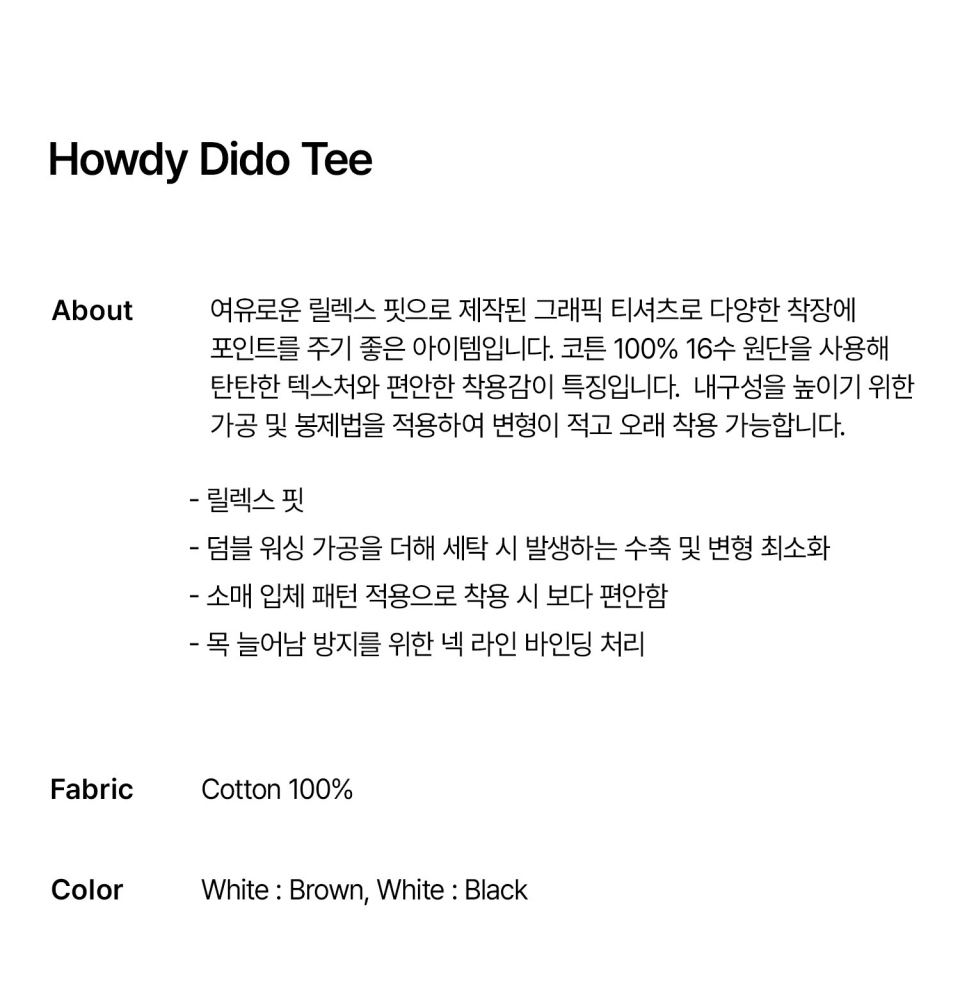 Howdy Dido Tee

About

여유로운 릴렉스 핏으로 제작된 그래픽 티셔츠로 다양한 착장에 포인트를 주기 좋은 아이템입니다. 코튼 100% 16수 원단을 사용해 탄탄한 텍스처와 편안한 착용감이 특징입니다. 내구성을 높이기 위한 가공 및 봉제법을 적용하여 변형이 적고 오래 착용 가능합니다.

- 릴렉스 핏
- 덤블 워싱 가공을 더해 세탁 시 발생하는 수축 및 변형 최소화
- 소매 입체 패턴 적용으로 착용 시 보다 편안함
- 목 늘어남 방지를 위한 넥 라인 바인딩 처리

Fabric
Cotton 100%

Color
White : Brown, White : Black